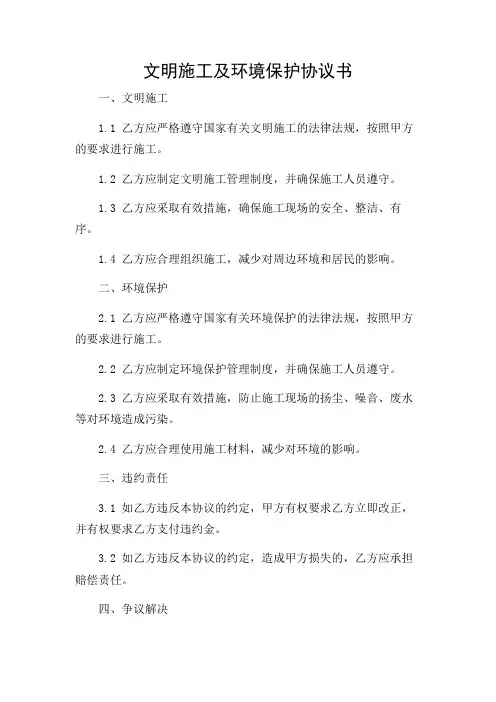 文明施工及环境保护协议书

一、文明施工

1.1 乙方应严格遵守国家有关文明施工的法律法规，按照甲方的要求进行施工。

1.2 乙方应制定文明施工管理制度，并确保施工人员遵守。

1.3 乙方应采取有效措施，确保施工现场的安全、整洁、有序。

1.4 乙方应合理组织施工，减少对周边环境和居民的影响。

二、环境保护

2.1 乙方应严格遵守国家有关环境保护的法律法规，按照甲方的要求进行施工。

2.2 乙方应制定环境保护管理制度，并确保施工人员遵守。

2.3 乙方应采取有效措施，防止施工现场的扬尘、噪音、废水等对环境造成污染。

2.4 乙方应合理使用施工材料，减少对环境的影响。

三、违约责任

3.1 如乙方违反本协议的约定，甲方有权要求乙方立即改正，并有权要求乙方支付违约金。

3.2 如乙方违反本协议的约定，造成甲方损失的，乙方应承担赔偿责任。

四、争议解决